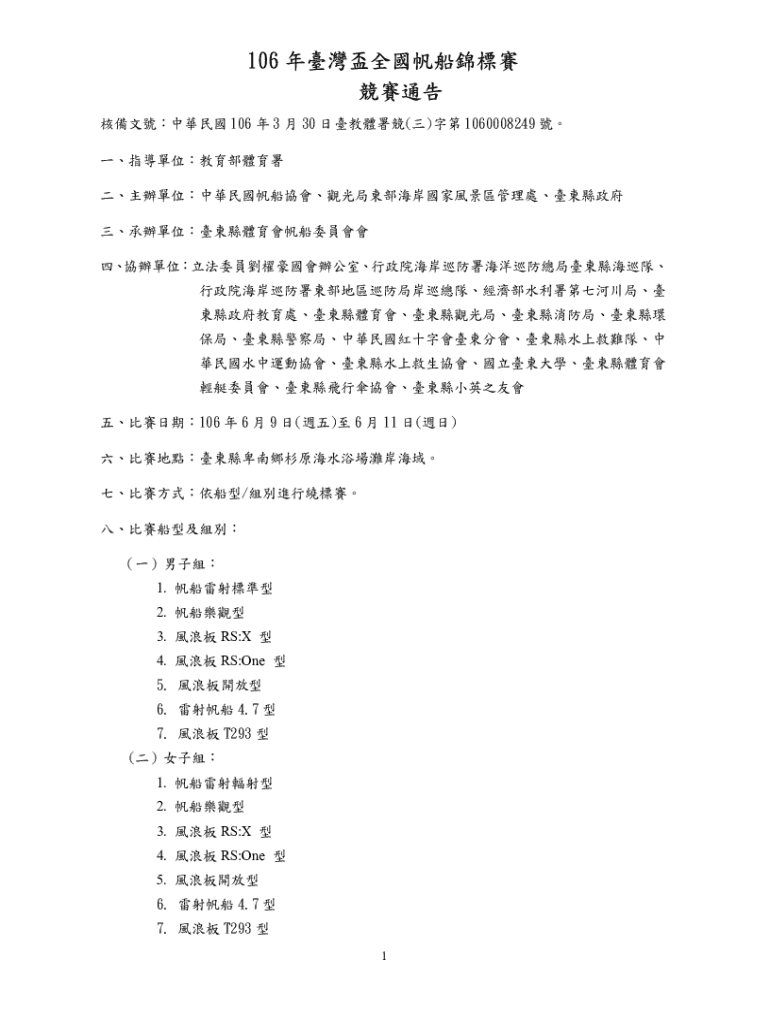 106 年臺灣盃全國帆船錦標賽
競賽通告

核備文號：中華民國 106 年 3 月 30 日臺教體署競(三)字第 1060008249 號。

一、指導單位：教育部體育署

二、主辦單位：中華民國帆船協會、觀光局東部海岸國家風景區管理處、臺東縣政府

三、承辦單位：臺東縣體育會帆船委員會會

四、協辦單位：立法委員劉櫂豪國會辦公室、行政院海岸巡防署海洋巡防總局臺東縣海巡隊、行政院海岸巡防署東部地區巡防局岸巡總隊、經濟部水利署第七河川局、臺東縣政府教育處、臺東縣體育會、臺東縣觀光局、臺東縣消防局、臺東縣環保局、臺東縣警察局、中華民國紅十字會臺東分會、臺東縣水上救難隊、中華民國水中運動協會、臺東縣水上救生協會、國立臺東大學、臺東縣體育會輕艇委員會、臺東縣飛行傘協會、臺東縣小英之友會

五、比賽日期：106 年 6 月 9 日(週五)至 6 月 11 日(週日)

六、比賽地點：臺東縣卑南鄉杉原海水浴場灘岸海域。

七、比賽方式：依船型/組別進行繞標賽。

八、比賽船型及組別：

（一）男子組：
1. 帆船雷射標準型
2. 帆船樂觀型
3. 風浪板 RS:X 型
4. 風浪板 RS:One 型
5. 風浪板開放型
6. 雷射帆船 4.7 型
7. 風浪板 T293 型
（二）女子組：
1. 帆船雷射輻射型
2. 帆船樂觀型
3. 風浪板 RS:X 型
4. 風浪板 RS:One 型
5. 風浪板開放型
6. 雷射帆船 4.7 型
7. 風浪板 T293 型

1